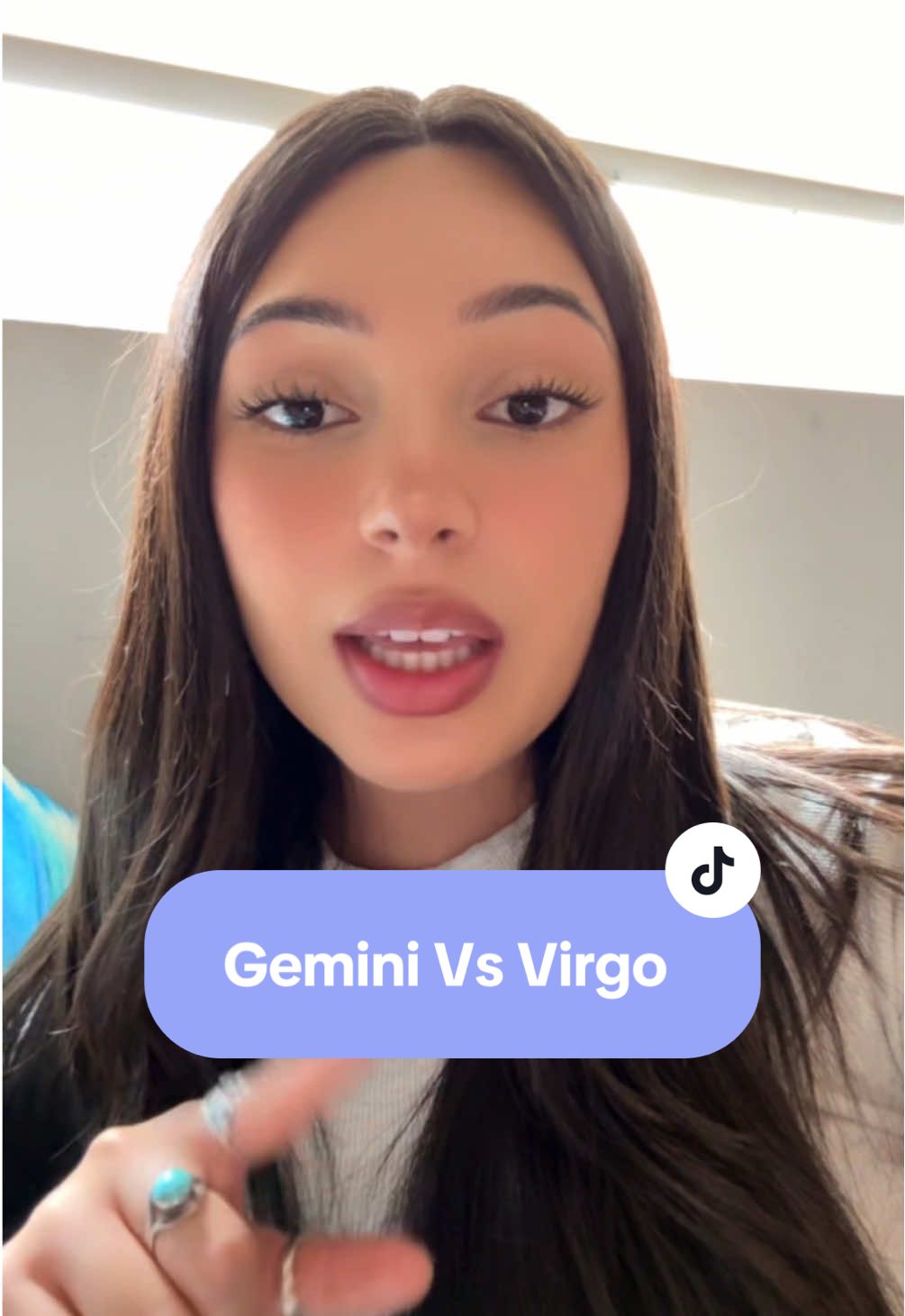 Gemini Vs Virgo